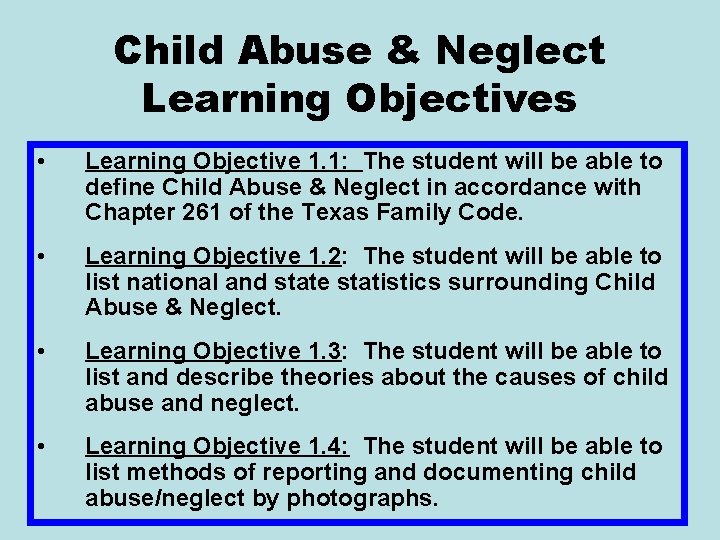 Child Abuse & Neglect
Learning Objectives

• Learning Objective 1.1: The student will be able to define Child Abuse & Neglect in accordance with Chapter 261 of the Texas Family Code.

• Learning Objective 1.2: The student will be able to list national and state statistics surrounding Child Abuse & Neglect.

• Learning Objective 1.3: The student will be able to list and describe theories about the causes of child abuse and neglect.

• Learning Objective 1.4: The student will be able to list methods of reporting and documenting child abuse/neglect by photographs.